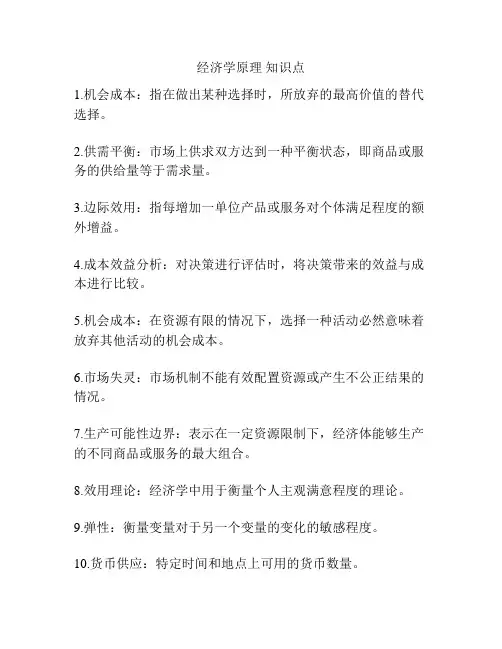 经济学原理 知识点

1.机会成本：指在做出某种选择时，所放弃的最高价值的替代选择。

2.供需平衡：市场上供求双方达到一种平衡状态，即商品或服务的供给量等于需求量。

3.边际效用：指每增加一单位产品或服务对个体满足程度的额外增益。

4.成本效益分析：对决策进行评估时，将决策带来的效益与成本进行比较。

5.机会成本：在资源有限的情况下，选择一种活动必然意味着放弃其他活动的机会成本。

6.市场失灵：市场机制不能有效配置资源或产生不公正结果的情况。

7.生产可能性边界：表示在一定资源限制下，经济体能够生产的不同商品或服务的最大组合。

8.效用理论：经济学中用于衡量个人主观满意程度的理论。

9.弹性：衡量变量对于另一个变量的变化的敏感程度。

10.货币供应：特定时间和地点上可用的货币数量。